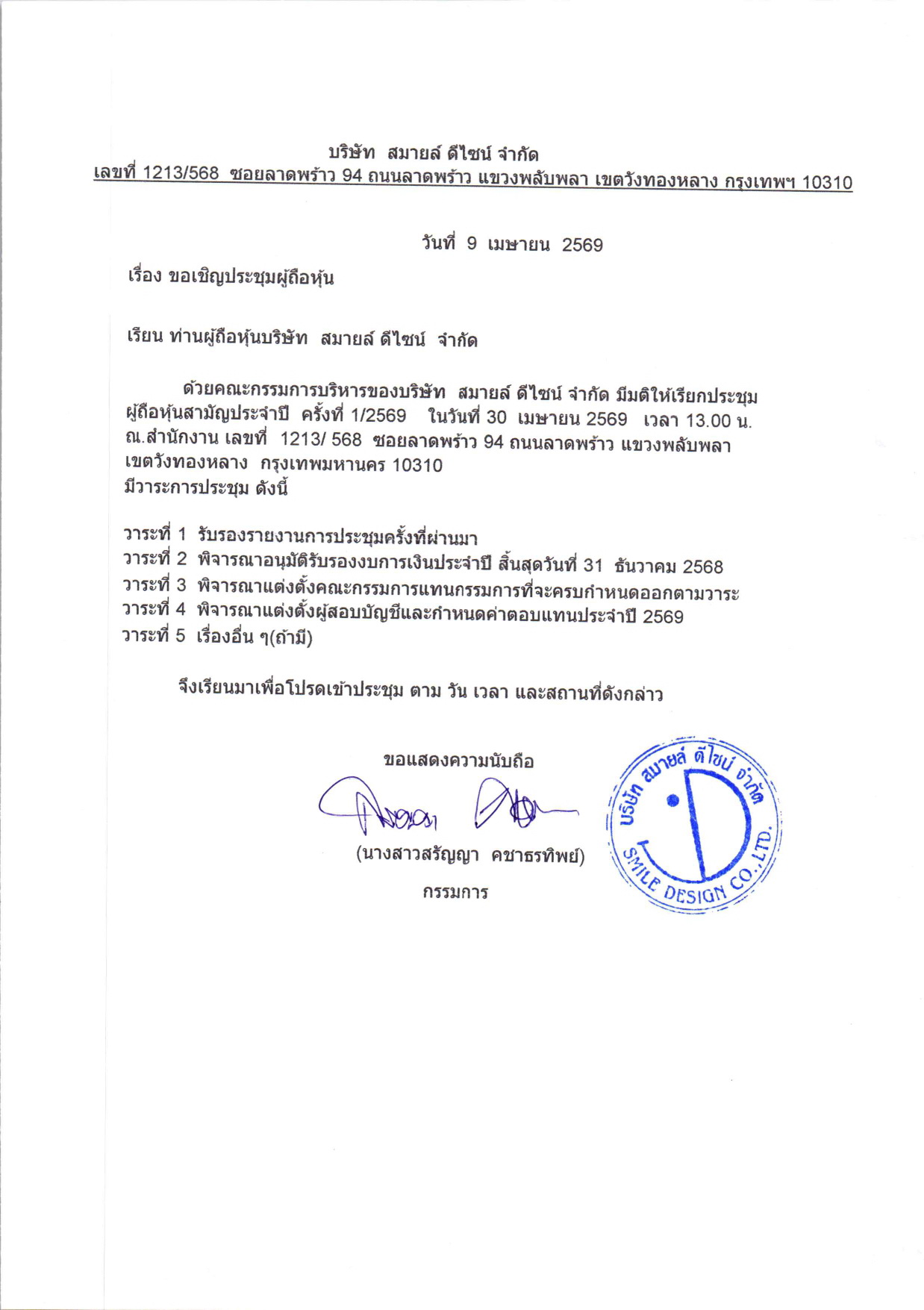 บริษัท สมายล์ ดีไซน์ จำกัด
เลขที่ 1213/568 ซอยลาดพร้าว 94 ถนนลาดพร้าว แขวงพลับพลา เขตวังทองหลาง กรุงเทพฯ 10310

วันที่ 9 เมษายน 2569

เรื่อง ขอเชิญประชุมผู้ถือหุ้น

เรียน ท่านผู้ถือหุ้นบริษัท สมายล์ ดีไซน์ จำกัด

ด้วยคณะกรรมการบริหารของบริษัท สมายล์ ดีไซน์ จำกัด มีมติให้เรียกประชุมผู้ถือหุ้นสามัญประจำปี ครั้งที่ 1/2569 ในวันที่ 30 เมษายน 2569 เวลา 13.00 น. ณ.สำนักงาน เลขที่ 1213/ 568 ซอยลาดพร้าว 94 ถนนลาดพร้าว แขวงพลับพลา เขตวังทองหลาง กรุงเทพมหานคร 10310
มีวาระการประชุม ดังนี้

วาระที่ 1 รับรองรายงานการประชุมครั้งที่ผ่านมา
วาระที่ 2 พิจารณาอนุมัติรับรองงบการเงินประจำปี สิ้นสุดวันที่ 31 ธันวาคม 2568
วาระที่ 3 พิจารณาแต่งตั้งคณะกรรมการแทนกรรมการที่จะครบกำหนดออกตามวาระ
วาระที่ 4 พิจารณาแต่งตั้งผู้สอบบัญชีและกำหนดค่าตอบแทนประจำปี 2569
วาระที่ 5 เรื่องอื่น ๆ(ถ้ามี)

จึงเรียนมาเพื่อโปรดเข้าประชุม ตาม วัน เวลา และสถานที่ดังกล่าว

ขอแสดงความนับถือ

(นางสาวสรัญญา คชาธรทิพย์)
กรรมการ

บริษัท สมายล์ ดีไซน์ จำกัด
SMILE DESIGN CO.,LTD.